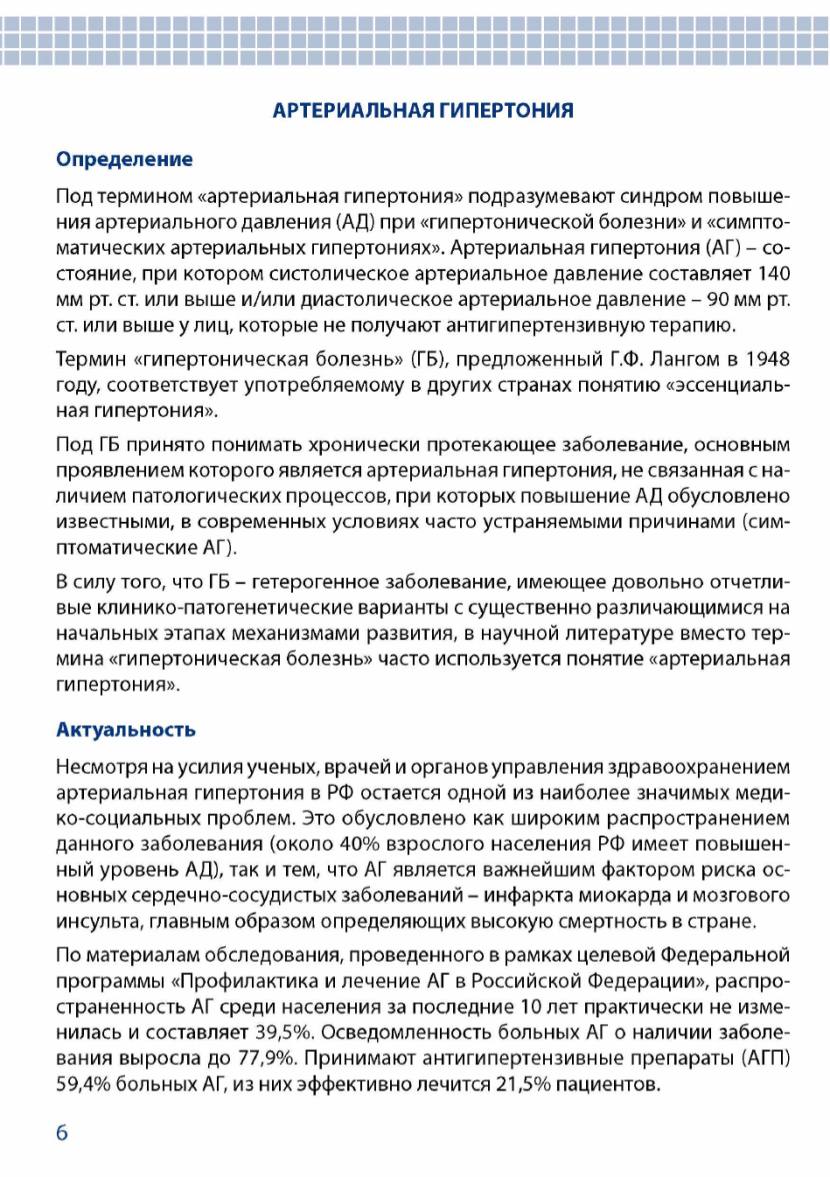 АРТЕРИАЛЬНАЯ ГИПЕРТОНИЯ

Определение

Под термином «артериальная гипертония» подразумевают синдром повышения артериального давления (АД) при «гипертонической болезни» и «симптоматических артериальных гипертониях». Артериальная гипертония (АГ) – состояние, при котором систолическое артериальное давление составляет 140 мм рт. ст. или выше и/или диастолическое артериальное давление – 90 мм рт. ст. или выше у лиц, которые не получают антигипертензивную терапию.

Термин «гипертоническая болезнь» (ГБ), предложенный Г.Ф. Лангом в 1948 году, соответствует употребляемому в других странах понятию «эссенциальная гипертония».

Под ГБ принято понимать хронически протекающее заболевание, основным проявлением которого является артериальная гипертония, не связанная с наличием патологических процессов, при которых повышение АД обусловлено известными, в современных условиях часто устраняемыми причинами (симптоматические АГ).

В силу того, что ГБ – гетерогенное заболевание, имеющее довольно отчетливые клинико-патогенетические варианты с существенно различающимися на начальных этапах механизмами развития, в научной литературе вместо термина «гипертоническая болезнь» часто используется понятие «артериальная гипертония».

Актуальность

Несмотря на усилия ученых, врачей и органов управления здравоохранением артериальная гипертония в РФ остается одной из наиболее значимых медико-социальных проблем. Это обусловлено как широким распространением данного заболевания (около 40% взрослого населения РФ имеет повышенный уровень АД), так и тем, что АГ является важнейшим фактором риска основных сердечно-сосудистых заболеваний – инфаркта миокарда и мозгового инсульта, главным образом определяющих высокую смертность в стране.

По материалам обследования, проведенного в рамках целевой Федеральной программы «Профилактика и лечение АГ в Российской Федерации», распространенность АГ среди населения за последние 10 лет практически не изменилась и составляет 39,5%. Осведомленность больных АГ о наличии заболевания выросла до 77,9%. Принимают антигипертензивные препараты (АГП) 59,4% больных АГ, из них эффективно лечится 21,5% пациентов.

6